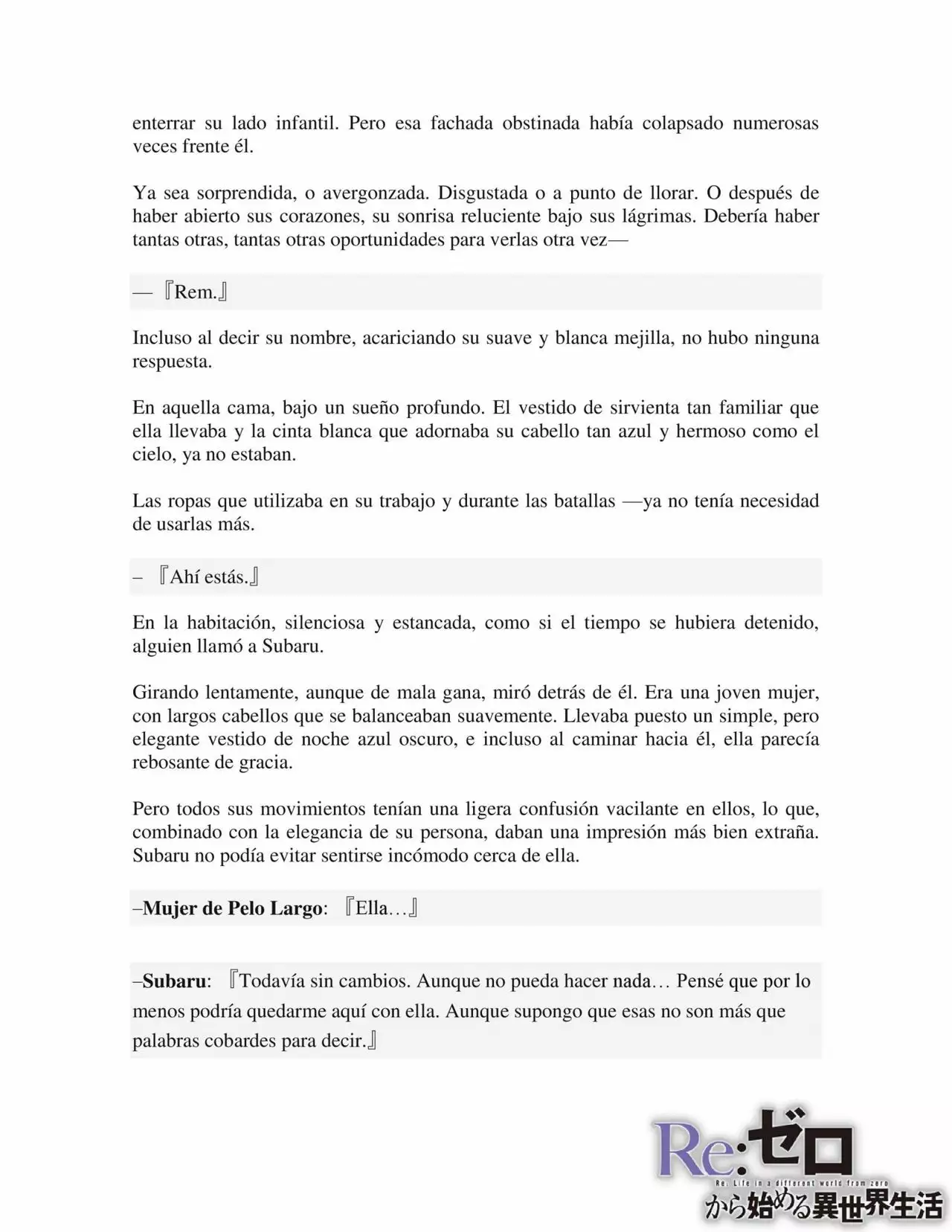 enterrar su lado infantil. Pero esa fachada obstinada había colapsado numerosas veces frente él.

Ya sea sorprendida, o avergonzada. Disgustada o a punto de llorar. O después de haber abierto sus corazones, su sonrisa reluciente bajo sus lágrimas. Debería haber tantas otras, tantas otras oportunidades para verlas otra vez—

— 『Rem.』

Incluso al decir su nombre, acariciando su suave y blanca mejilla, no hubo ninguna respuesta.

En aquella cama, bajo un sueño profundo. El vestido de sirvienta tan familiar que ella llevaba y la cinta blanca que adornaba su cabello tan azul y hermoso como el cielo, ya no estaban.

Las ropas que utilizaba en su trabajo y durante las batallas —ya no tenía necesidad de usarlas más.

– 『Ahí estás.』

En la habitación, silenciosa y estancada, como si el tiempo se hubiera detenido, alguien llamó a Subaru.

Girando lentamente, aunque de mala gana, miró detrás de él. Era una joven mujer, con largos cabellos que se balanceaban suavemente. Llevaba puesto un simple, pero elegante vestido de noche azul oscuro, e incluso al caminar hacia él, ella parecía rebosante de gracia.

Pero todos sus movimientos tenían una ligera confusión vacilante en ellos, lo que, combinado con la elegancia de su persona, daban una impresión más bien extraña. Subaru no podía evitar sentirse incómodo cerca de ella.

–Mujer de Pelo Largo: 『Ella…』

–Subaru: 『Todavía sin cambios. Aunque no pueda hacer nada… Pensé que por lo menos podría quedarme aquí con ella. Aunque supongo que esas no son más que palabras cobardes para decir.』

Re:ゼロ
Re: Life in a different world from zero
から始める異世界生活